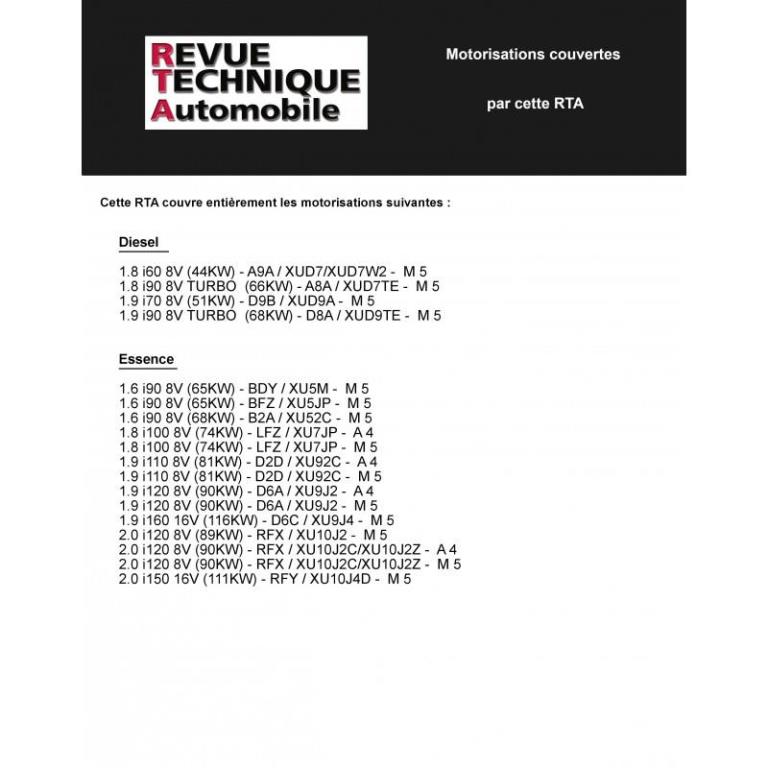 REVUE
TECHNIQUE
Automobile

Motorisations couvertes

par cette RTA

Cette RTA couvre entièrement les motorisations suivantes :

Diesel

1.8 i60 8V (44KW) - A9A / XUD7/XUD7W2 - M 5
1.8 i90 8V TURBO (66KW) - A8A / XUD7TE - M 5
1.9 i70 8V (51KW) - D9B / XUD9A - M 5
1.9 i90 8V TURBO (68KW) - D8A / XUD9TE - M 5

Essence

1.6 i90 8V (65KW) - BDY / XU5M - M 5
1.6 i90 8V (65KW) - BFZ / XU5JP - M 5
1.6 i90 8V (68KW) - B2A / XU52C - M 5
1.8 i100 8V (74KW) - LFZ / XU7JP - A 4
1.8 i100 8V (74KW) - LFZ / XU7JP - M 5
1.9 i110 8V (81KW) - D2D / XU92C - A 4
1.9 i110 8V (81KW) - D2D / XU92C - M 5
1.9 i120 8V (90KW) - D6A / XU9J2 - A 4
1.9 i120 8V (90KW) - D6A / XU9J2 - M 5
1.9 i160 16V (116KW) - D6C / XU9J4 - M 5
2.0 i120 8V (89KW) - RFX / XU10J2 - M 5
2.0 i120 8V (90KW) - RFX / XU10J2C/XU10J2Z - A 4
2.0 i120 8V (90KW) - RFX / XU10J2C/XU10J2Z - M 5
2.0 i150 16V (111KW) - RFY / XU10J4D - M 5